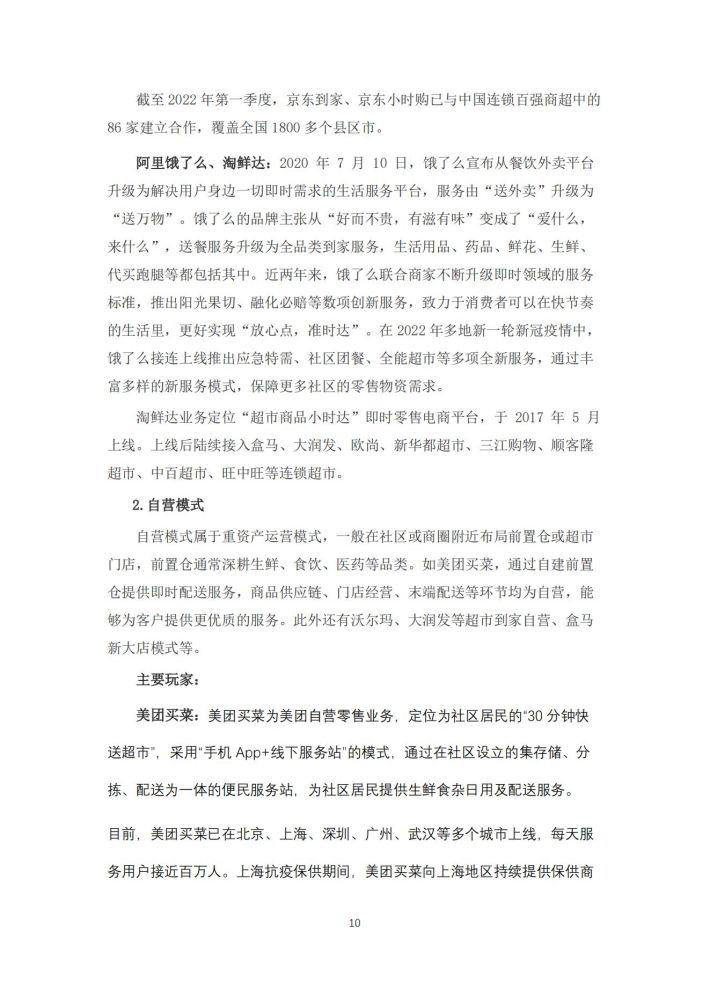 截至 2022 年第一季度，京东到家、京东小时购已与中国连锁百强商超中的 86 家建立合作，覆盖全国 1800 多个县区市。

阿里饿了么、淘鲜达：2020 年 7 月 10 日，饿了么宣布从餐饮外卖平台升级为解决用户身边一切即时需求的生活服务平台，服务由“送外卖”升级为“送万物”。饿了么的品牌主张从“好而不贵，有滋有味”变成了“爱什么，来什么”，送餐服务升级为全品类到家服务，生活用品、药品、鲜花、生鲜、代买跑腿等都包括其中。近两年来，饿了么联合商家不断升级即时领域的服务标准，推出阳光果切、融化必赔等数项创新服务，致力于消费者可以在快节奏的生活里，更好实现“放心点，准时达”。在 2022 年多地新一轮新冠疫情中，饿了么接连上线推出应急特需、社区团餐、全能超市等多项全新服务，通过丰富多样的新服务模式，保障更多社区的零售物资需求。

淘鲜达业务定位“超市商品小时达”即时零售电商平台，于 2017 年 5 月上线。上线后陆续接入盒马、大润发、欧尚、新华都超市、三江购物、顺客隆超市、中百超市、旺中旺等连锁超市。

2. 自营模式

自营模式属于重资产运营模式，一般在社区或商圈附近布局前置仓或超市门店，前置仓通常深耕生鲜、食饮、医药等品类。如美团买菜，通过自建前置仓提供即时配送服务，商品供应链、门店经营、末端配送等环节均为自营，能够为客户提供更优质的服务。此外还有沃尔玛、大润发等超市到家自营、盒马新大店模式等。

主要玩家：

美团买菜：美团买菜为美团自营零售业务，定位为社区居民的“30 分钟快送超市”，采用“手机 App+线下服务站”的模式，通过在社区设立的集存储、分拣、配送为一体的便民服务站，为社区居民提供生鲜食杂日用及配送服务。

目前，美团买菜已在北京、上海、深圳、广州、武汉等多个城市上线，每天服务用户接近百万人。上海抗疫保供期间，美团买菜向上海地区持续提供保供商

10